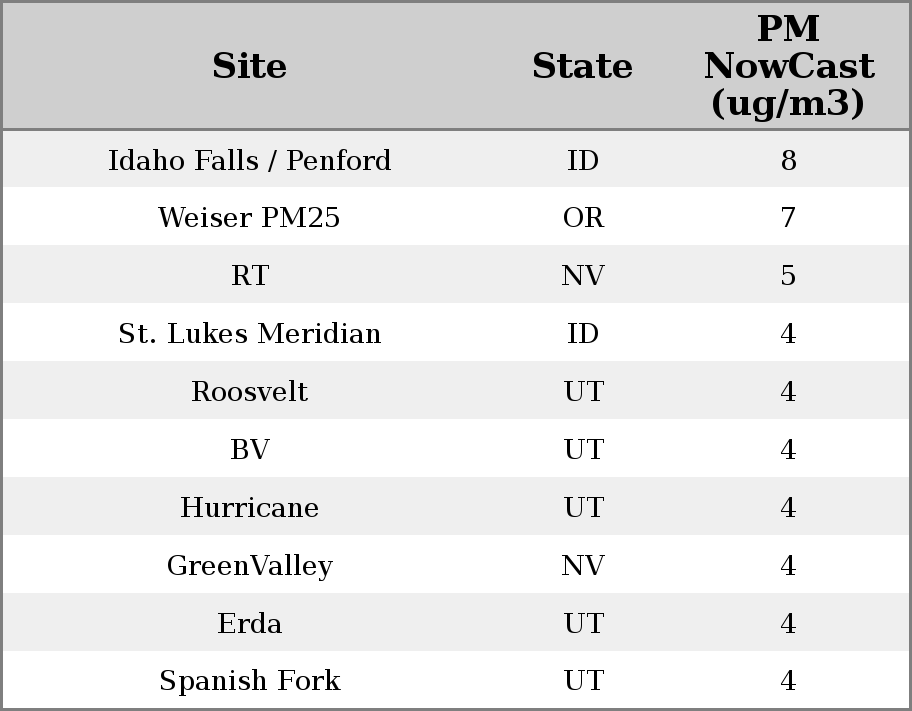 | Site | State | PM NowCast (ug/m3) |
|---|---|---|
| Idaho Falls / Penford | ID | 8 |
| Weiser PM25 | OR | 7 |
| RT | NV | 5 |
| St. Lukes Meridian | ID | 4 |
| Roosvelt | UT | 4 |
| BV | UT | 4 |
| Hurricane | UT | 4 |
| GreenValley | NV | 4 |
| Erda | UT | 4 |
| Spanish Fork | UT | 4 |